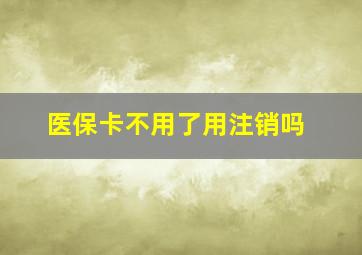 医保卡不用了用注销吗